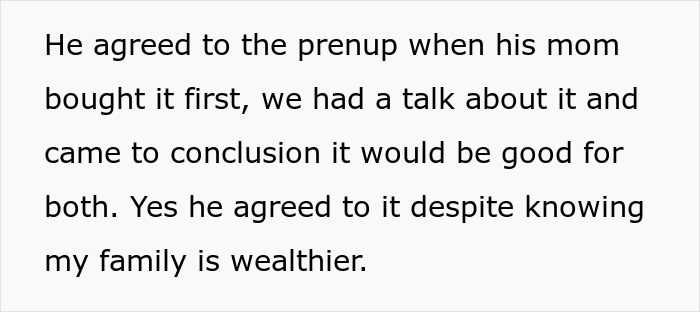 He agreed to the prenup when his mom bought it first, we had a talk about it and came to conclusion it would be good for both. Yes he agreed to it despite knowing my family is wealthier.